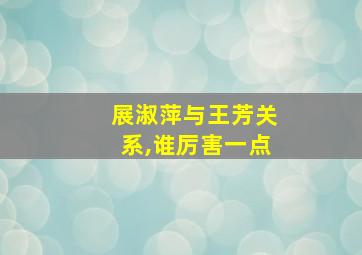 展淑萍与王芳关系,谁厉害一点